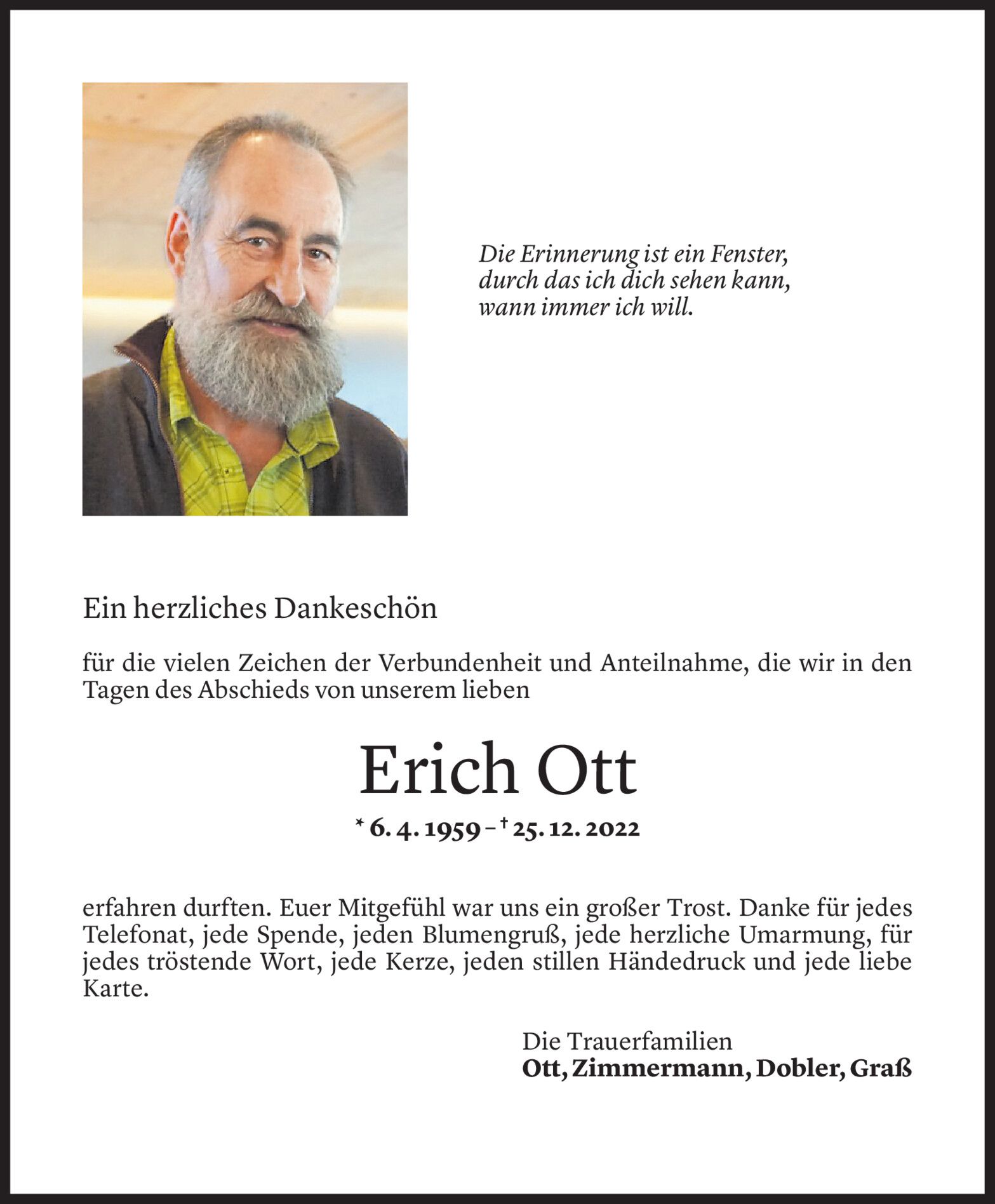 Die Erinnerung ist ein Fenster, durch das ich dich sehen kann, wann immer ich will.

Ein herzliches Dankeschön

für die vielen Zeichen der Verbundenheit und Anteilnahme, die wir in den Tagen des Abschieds von unserem lieben

Erich Ott

* 6. 4. 1959 – † 25. 12. 2022

erfahren durften. Euer Mitgefühl war uns ein großer Trost. Danke für jedes Telefonat, jede Spende, jeden Blumengruß, jede herzliche Umarmung, für jedes tröstende Wort, jede Kerze, jeden stillen Händedruck und jede liebe Karte.

Die Trauerfamilien
Ott, Zimmermann, Dobler, Graß